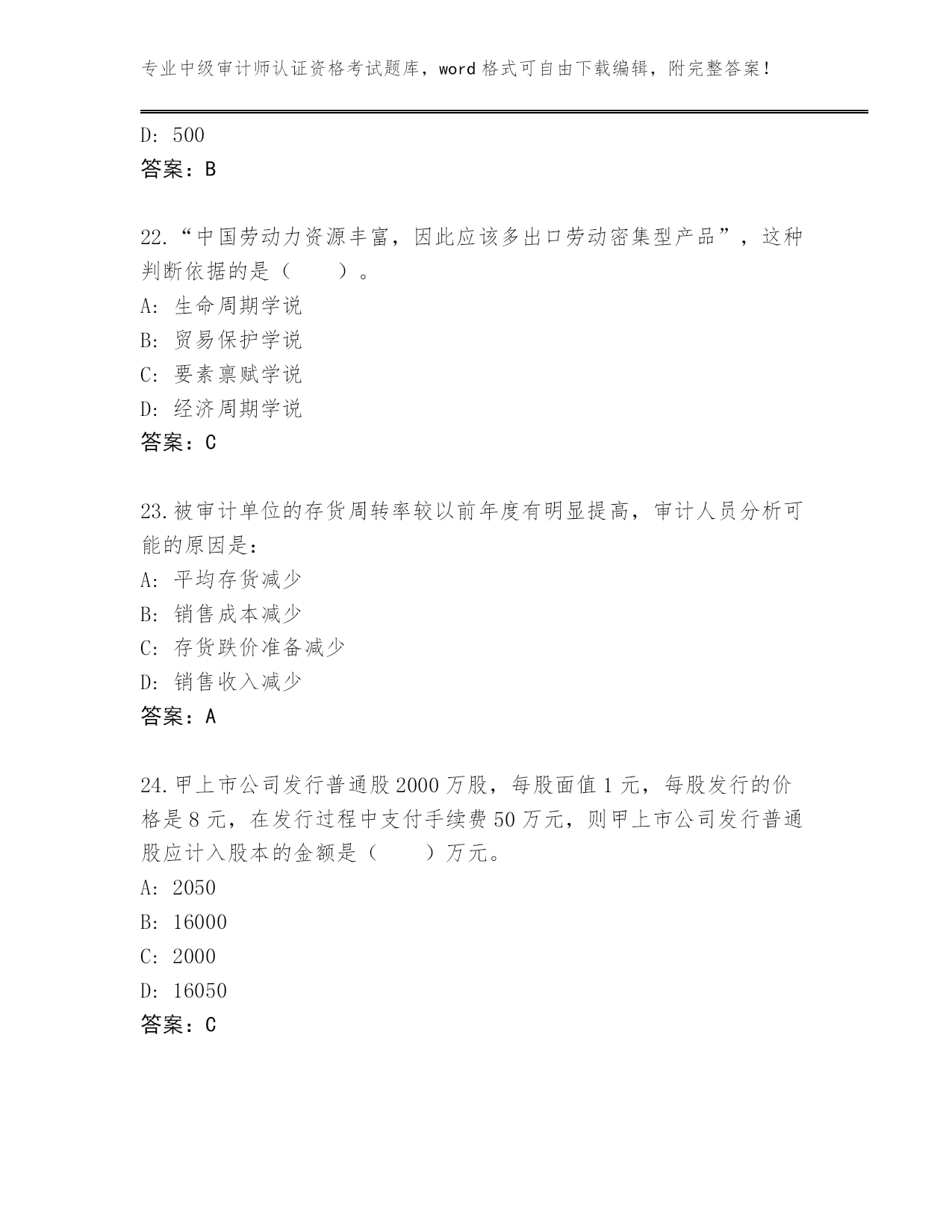 专业中级审计师认证资格考试题库，word 格式可自由下载编辑，附完整答案！

D: 500
答案：B

22.“中国劳动力资源丰富，因此应该多出口劳动密集型产品”，这种判断依据的是（　　）。
A: 生命周期学说
B: 贸易保护学说
C: 要素禀赋学说
D: 经济周期学说
答案：C

23.被审计单位的存货周转率较以前年度有明显提高，审计人员分析可能的原因是：
A: 平均存货减少
B: 销售成本减少
C: 存货跌价准备减少
D: 销售收入减少
答案：A

24.甲上市公司发行普通股 2000 万股，每股面值 1 元，每股发行的价格是 8 元，在发行过程中支付手续费 50 万元，则甲上市公司发行普通股应计入股本的金额是（　　）万元。
A: 2050
B: 16000
C: 2000
D: 16050
答案：C